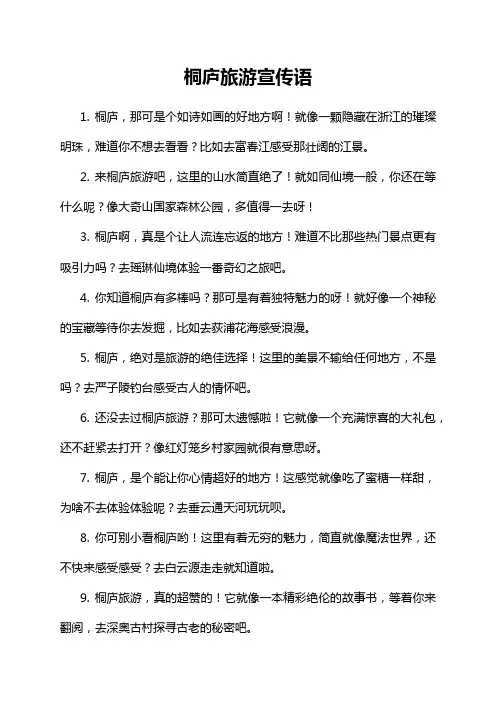 桐庐旅游宣传语

1. 桐庐，那可是个如诗如画的好地方啊！就像一颗隐藏在浙江的璀璨明珠，难道你不想去看看？比如去富春江感受那壮阔的江景。

2. 来桐庐旅游吧，这里的山水简直绝了！就如同仙境一般，你还在等什么呢？像大奇山国家森林公园，多值得一去呀！

3. 桐庐啊，真是个让人流连忘返的地方！难道不比那些热门景点更有吸引力吗？去瑶琳仙境体验一番奇幻之旅吧。

4. 你知道桐庐有多棒吗？那可是有着独特魅力的呀！就好像一个神秘的宝藏等待你去发掘，比如去荻浦花海感受浪漫。

5. 桐庐，绝对是旅游的绝佳选择！这里的美景不输给任何地方，不是吗？去严子陵钓台感受古人的情怀吧。

6. 还没去过桐庐旅游？那可太遗憾啦！它就像一个充满惊喜的大礼包，还不赶紧去打开？像红灯笼乡村家园就很有意思呀。

7. 桐庐，是个能让你心情超好的地方！这感觉就像吃了蜜糖一样甜，为啥不去体验体验呢？去垂云通天河玩玩呗。

8. 你可别小看桐庐哟！这里有着无穷的魅力，简直就像魔法世界，还不快来感受感受？去白云源走走就知道啦。

9. 桐庐旅游，真的超赞的！它就像一本精彩绝伦的故事书，等着你来翻阅，去深奥古村探寻古老的秘密吧。